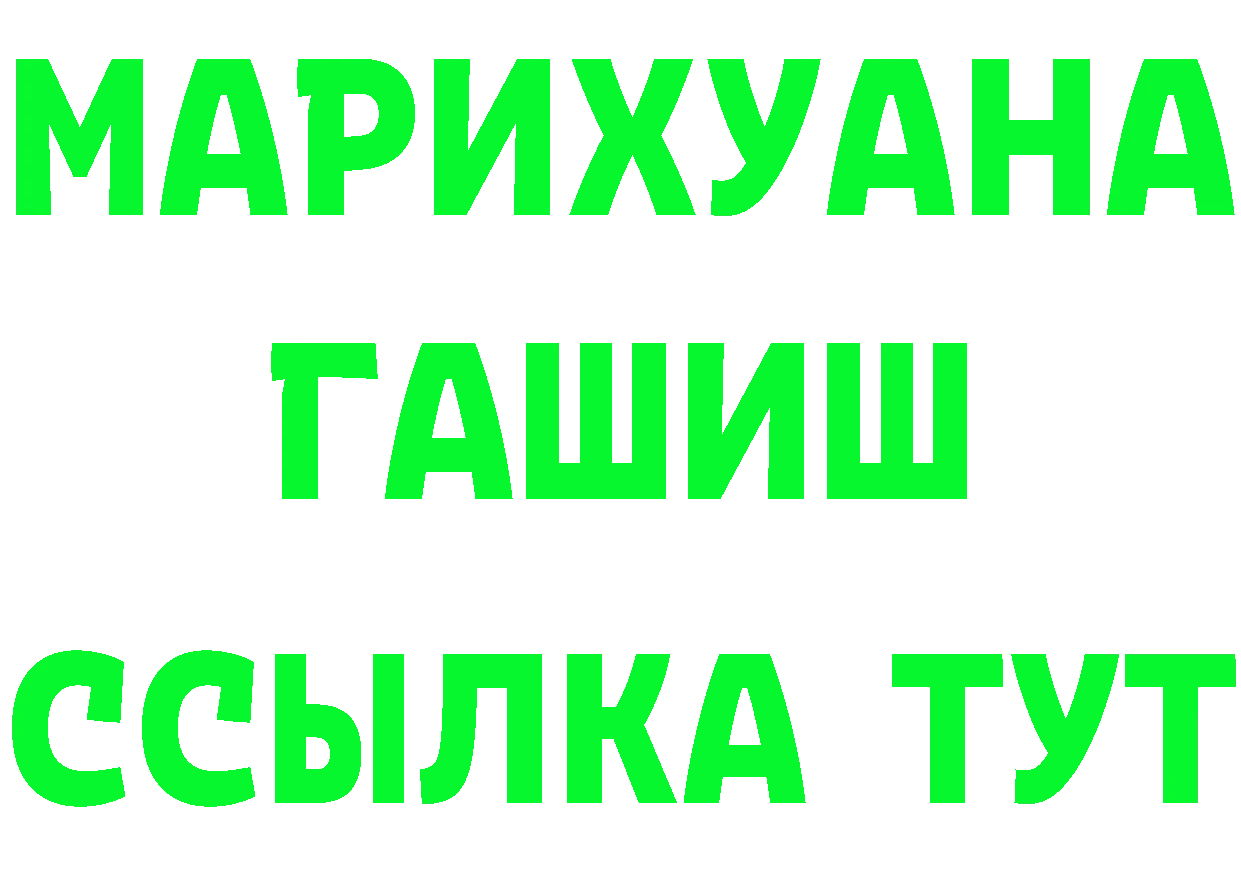 МАРИХУАНА
ГАШИШ
ССЫЛКА ТУТ